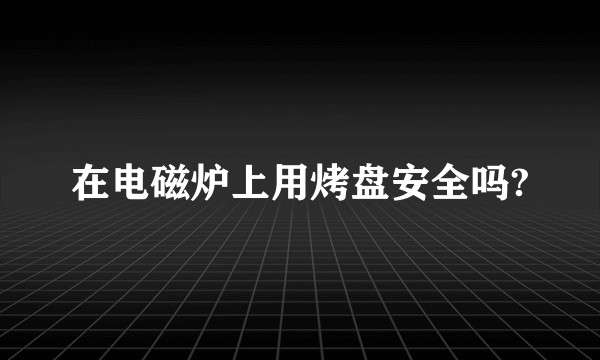 在电磁炉上用烤盘安全吗?